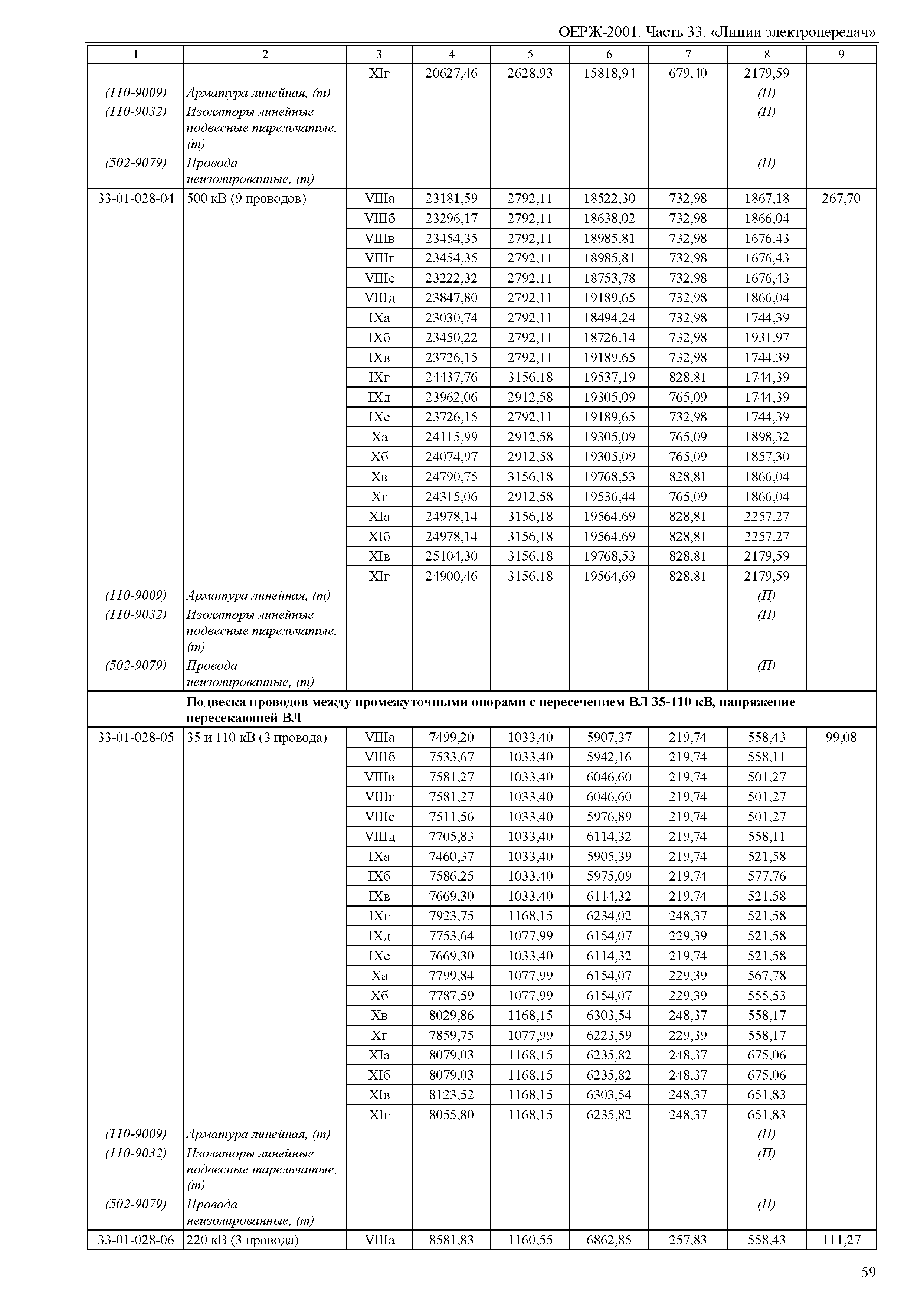 ОЕРЖ-2001. Часть 33. «Линии электропередач»

| 1 | 2 | 3 | 4 | 5 | 6 | 7 | 8 | 9 |
|---|---|---|---|---|---|---|---|---|
| | | XIг | 20627,46 | 2628,93 | 15818,94 | 679,40 | 2179,59 | |
| (110-9009) | Арматура линейная, (т) | | | | | | (П) | |
| (110-9032) | Изоляторы линейные подвесные тарельчатые, (т) | | | | | | (П) | |
| (502-9079) | Провода неизолированные, (т) | | | | | | (П) | |
| 33-01-028-04 | 500 кВ (9 проводов) | VIIIа | 23181,59 | 2792,11 | 18522,30 | 732,98 | 1867,18 | 267,70 |
| | | VIIIб | 23296,17 | 2792,11 | 18638,02 | 732,98 | 1866,04 | |
| | | VIIIв | 23454,35 | 2792,11 | 18985,81 | 732,98 | 1676,43 | |
| | | VIIIг | 23454,35 | 2792,11 | 18985,81 | 732,98 | 1676,43 | |
| | | VIIIе | 23222,32 | 2792,11 | 18753,78 | 732,98 | 1676,43 | |
| | | VIIIд | 23847,80 | 2792,11 | 19189,65 | 732,98 | 1866,04 | |
| | | IXа | 23030,74 | 2792,11 | 18494,24 | 732,98 | 1744,39 | |
| | | IXб | 23450,22 | 2792,11 | 18726,14 | 732,98 | 1931,97 | |
| | | IXв | 23726,15 | 2792,11 | 19189,65 | 732,98 | 1744,39 | |
| | | IXг | 24437,76 | 3156,18 | 19537,19 | 828,81 | 1744,39 | |
| | | IXд | 23962,06 | 2912,58 | 19305,09 | 765,09 | 1744,39 | |
| | | IXе | 23726,15 | 2792,11 | 19189,65 | 732,98 | 1744,39 | |
| | | Xа | 24115,99 | 2912,58 | 19305,09 | 765,09 | 1898,32 | |
| | | Xб | 24074,97 | 2912,58 | 19305,09 | 765,09 | 1857,30 | |
| | | Xв | 24790,75 | 3156,18 | 19768,53 | 828,81 | 1866,04 | |
| | | Xг | 24315,06 | 2912,58 | 19536,44 | 765,09 | 1866,04 | |
| | | XIа | 24978,14 | 3156,18 | 19564,69 | 828,81 | 2257,27 | |
| | | XIб | 24978,14 | 3156,18 | 19564,69 | 828,81 | 2257,27 | |
| | | XIв | 25104,30 | 3156,18 | 19768,53 | 828,81 | 2179,59 | |
| | | XIг | 24900,46 | 3156,18 | 19564,69 | 828,81 | 2179,59 | |
| (110-9009) | Арматура линейная, (т) | | | | | | (П) | |
| (110-9032) | Изоляторы линейные подвесные тарельчатые, (т) | | | | | | (П) | |
| (502-9079) | Провода неизолированные, (т) | | | | | | (П) | |
| | **Подвеска проводов между промежуточными опорами с пересечением ВЛ 35-110 кВ, напряжение пересекающей ВЛ** | | | | | | | |
| 33-01-028-05 | 35 и 110 кВ (3 провода) | VIIIа | 7499,20 | 1033,40 | 5907,37 | 219,74 | 558,43 | 99,08 |
| | | VIIIб | 7533,67 | 1033,40 | 5942,16 | 219,74 | 558,11 | |
| | | VIIIв | 7581,27 | 1033,40 | 6046,60 | 219,74 | 501,27 | |
| | | VIIIг | 7581,27 | 1033,40 | 6046,60 | 219,74 | 501,27 | |
| | | VIIIе | 7511,56 | 1033,40 | 5976,89 | 219,74 | 501,27 | |
| | | VIIIд | 7705,83 | 1033,40 | 6114,32 | 219,74 | 558,11 | |
| | | IXа | 7460,37 | 1033,40 | 5905,39 | 219,74 | 521,58 | |
| | | IXб | 7586,25 | 1033,40 | 5975,09 | 219,74 | 577,76 | |
| | | IXв | 7669,30 | 1033,40 | 6114,32 | 219,74 | 521,58 | |
| | | IXг | 7923,75 | 1168,15 | 6234,02 | 248,37 | 521,58 | |
| | | IXд | 7753,64 | 1077,99 | 6154,07 | 229,39 | 521,58 | |
| | | IXе | 7669,30 | 1033,40 | 6114,32 | 219,74 | 521,58 | |
| | | Xа | 7799,84 | 1077,99 | 6154,07 | 229,39 | 567,78 | |
| | | Xб | 7787,59 | 1077,99 | 6154,07 | 229,39 | 555,53 | |
| | | Xв | 8029,86 | 1168,15 | 6303,54 | 248,37 | 558,17 | |
| | | Xг | 7859,75 | 1077,99 | 6223,59 | 229,39 | 558,17 | |
| | | XIа | 8079,03 | 1168,15 | 6235,82 | 248,37 | 675,06 | |
| | | XIб | 8079,03 | 1168,15 | 6235,82 | 248,37 | 675,06 | |
| | | XIв | 8123,52 | 1168,15 | 6303,54 | 248,37 | 651,83 | |
| | | XIг | 8055,80 | 1168,15 | 6235,82 | 248,37 | 651,83 | |
| (110-9009) | Арматура линейная, (т) | | | | | | (П) | |
| (110-9032) | Изоляторы линейные подвесные тарельчатые, (т) | | | | | | (П) | |
| (502-9079) | Провода неизолированные, (т) | | | | | | (П) | |
| 33-01-028-06 | 220 кВ (3 провода) | VIIIа | 8581,83 | 1160,55 | 6862,85 | 257,83 | 558,43 | 111,27 |

59